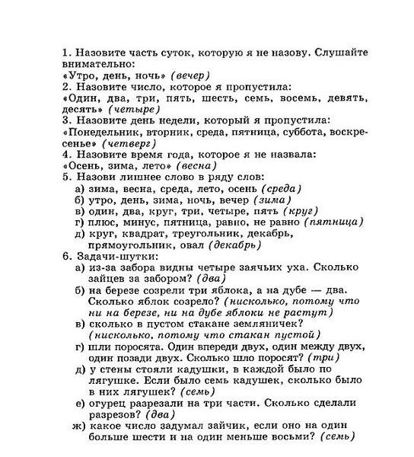 1. Назовите часть суток, которую я не назову. Слушайте внимательно:
«Утро, день, ночь» (вечер)
2. Назовите число, которое я пропустила:
«Один, два, три, пять, шесть, семь, восемь, девять, десять» (четыре)
3. Назовите день недели, который я пропустила:
«Понедельник, вторник, среда, пятница, суббота, воскресенье» (четверг)
4. Назовите время года, которое я не назвала:
«Осень, зима, лето» (весна)
5. Назови лишнее слово в ряду слов:
а) зима, весна, среда, лето, осень (среда)
б) утро, день, зима, ночь, вечер (зима)
в) один, два, круг, три, четыре, пять (круг)
г) плюс, минус, пятница, равно, не равно (пятница)
д) круг, квадрат, треугольник, декабрь, прямоугольник, овал (декабрь)
6. Задачи-шутки:
а) из-за забора видны четыре заячьих уха. Сколько зайцев за забором? (два)
б) на березе созрели три яблока, а на дубе — два. Сколько яблок созрело? (нисколько, потому что ни на березе, ни на дубе яблоки не растут)
в) сколько в пустом стакане земляничек? (нисколько, потому что стакан пустой)
г) шли поросята. Один впереди двух, один между двух, один позади двух. Сколько шло поросят? (три)
д) у стены стояли кадушки, в каждой было по лягушке. Если было семь кадушек, сколько было в них лягушек? (семь)
е) огурец разрезали на три части. Сколько сделали разрезов? (два)
ж) какое число задумал зайчик, если оно на один больше шести и на один меньше восьми? (семь)